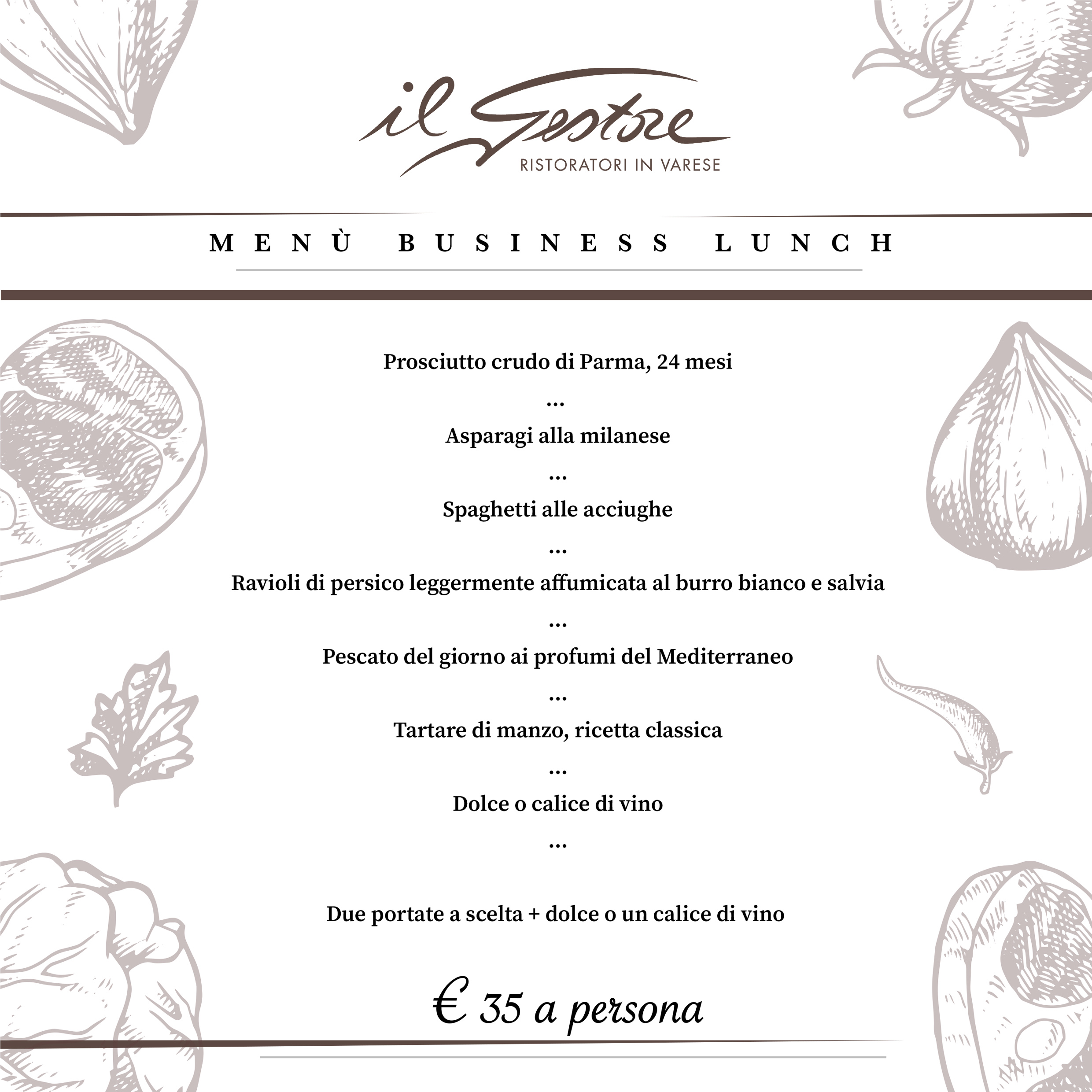 il Gestore
RISTORATORI IN VARESE

MENÙ BUSINESS LUNCH

Prosciutto crudo di Parma, 24 mesi

...

Asparagi alla milanese

...

Spaghetti alle acciughe

...

Ravioli di persico leggermente affumicata al burro bianco e salvia

...

Pescato del giorno ai profumi del Mediterraneo

...

Tartare di manzo, ricetta classica

...

Dolce o calice di vino

...

Due portate a scelta + dolce o un calice di vino

€ 35 a persona